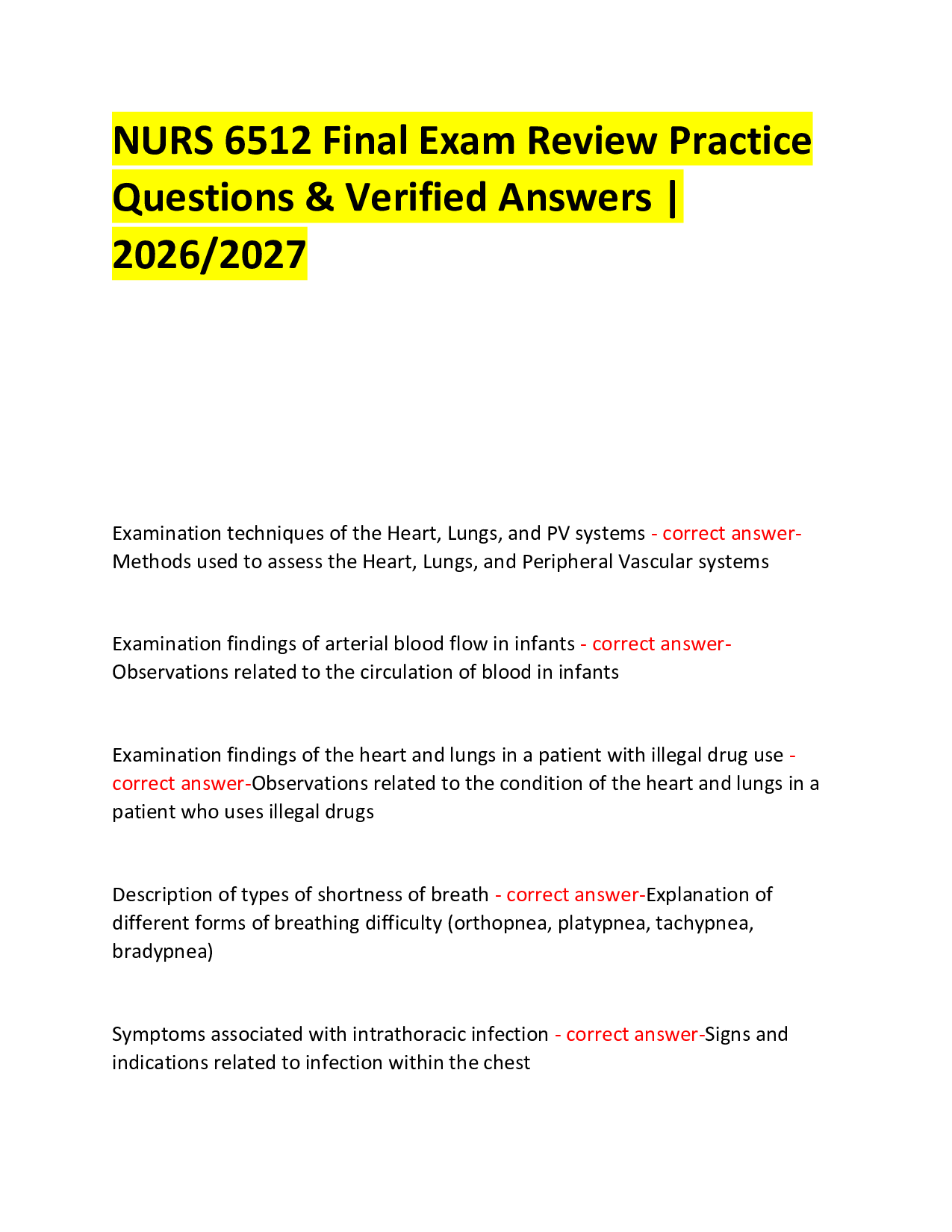 NURS 6512 Final Exam Review Practice Questions & Verified Answers | 2026/2027

Examination techniques of the Heart, Lungs, and PV systems - correct answer-Methods used to assess the Heart, Lungs, and Peripheral Vascular systems

Examination findings of arterial blood flow in infants - correct answer-Observations related to the circulation of blood in infants

Examination findings of the heart and lungs in a patient with illegal drug use - correct answer-Observations related to the condition of the heart and lungs in a patient who uses illegal drugs

Description of types of shortness of breath - correct answer-Explanation of different forms of breathing difficulty (orthopnea, platypnea, tachypnea, bradypnea)

Symptoms associated with intrathoracic infection - correct answer-Signs and indications related to infection within the chest